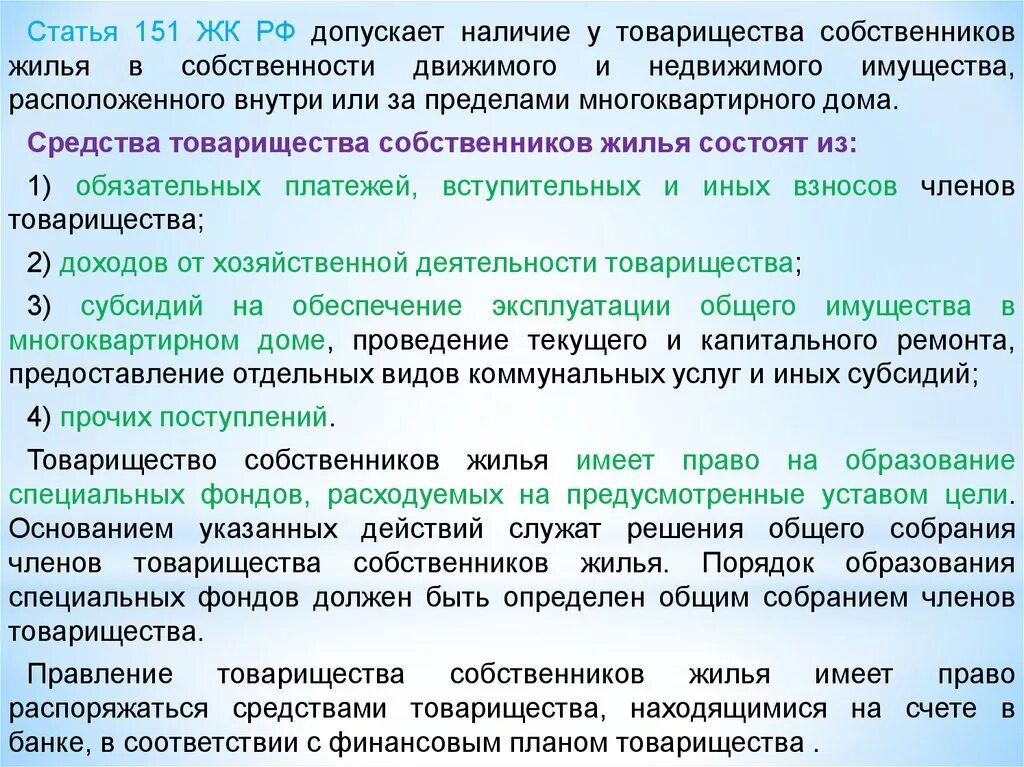 Статья 151 ЖК РФ допускает наличие у товарищества собственников жилья в собственности движимого и недвижимого имущества, расположенного внутри или за пределами многоквартирного дома.

Средства товарищества собственников жилья состоят из:

1) обязательных платежей, вступительных и иных взносов членов товарищества;

2) доходов от хозяйственной деятельности товарищества;

3) субсидий на обеспечение эксплуатации общего имущества в многоквартирном доме, проведение текущего и капитального ремонта, предоставление отдельных видов коммунальных услуг и иных субсидий;

4) прочих поступлений.

Товарищество собственников жилья имеет право на образование специальных фондов, расходуемых на предусмотренные уставом цели. Основанием указанных действий служат решения общего собрания членов товарищества собственников жилья. Порядок образования специальных фондов должен быть определен общим собранием членов товарищества.

Правление товарищества собственников жилья имеет право распоряжаться средствами товарищества, находящимися на счете в банке, в соответствии с финансовым планом товарищества .